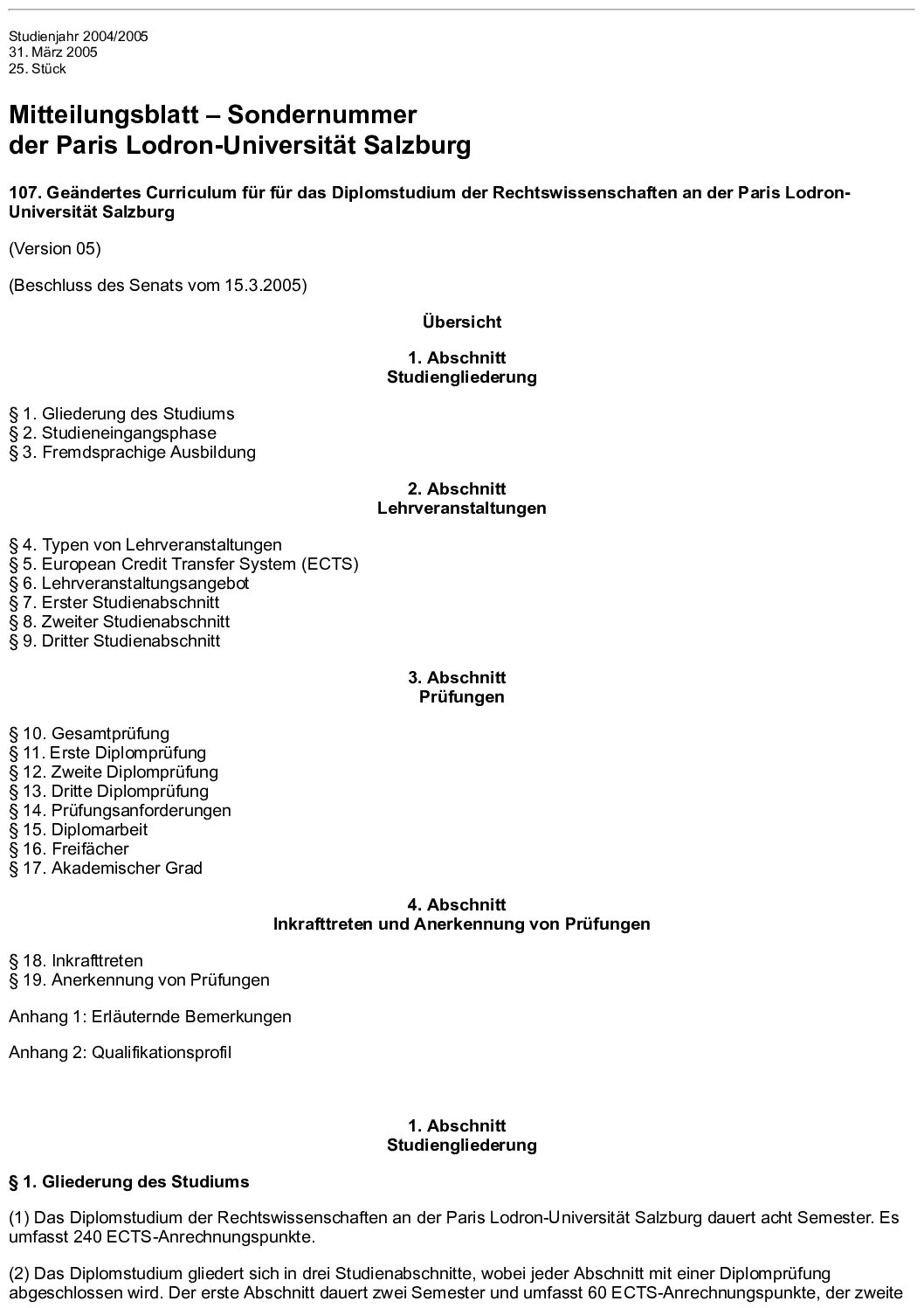 Studienjahr 2004/2005
31. März 2005
25. Stück

Mitteilungsblatt – Sondernummer
der Paris Lodron-Universität Salzburg

107. Geändertes Curriculum für für das Diplomstudium der Rechtswissenschaften an der Paris Lodron-Universität Salzburg

(Version 05)

(Beschluss des Senats vom 15.3.2005)

Übersicht

1. Abschnitt
Studiengliederung

§ 1. Gliederung des Studiums
§ 2. Studieneingangsphase
§ 3. Fremdsprachige Ausbildung

2. Abschnitt
Lehrveranstaltungen

§ 4. Typen von Lehrveranstaltungen
§ 5. European Credit Transfer System (ECTS)
§ 6. Lehrveranstaltungsangebot
§ 7. Erster Studienabschnitt
§ 8. Zweiter Studienabschnitt
§ 9. Dritter Studienabschnitt

3. Abschnitt
Prüfungen

§ 10. Gesamtprüfung
§ 11. Erste Diplomprüfung
§ 12. Zweite Diplomprüfung
§ 13. Dritte Diplomprüfung
§ 14. Prüfungsanforderungen
§ 15. Diplomarbeit
§ 16. Freifächer
§ 17. Akademischer Grad

4. Abschnitt
Inkrafttreten und Anerkennung von Prüfungen

§ 18. Inkrafttreten
§ 19. Anerkennung von Prüfungen

Anhang 1: Erläuternde Bemerkungen

Anhang 2: Qualifikationsprofil

1. Abschnitt
Studiengliederung

§ 1. Gliederung des Studiums

(1) Das Diplomstudium der Rechtswissenschaften an der Paris Lodron-Universität Salzburg dauert acht Semester. Es umfasst 240 ECTS-Anrechnungspunkte.

(2) Das Diplomstudium gliedert sich in drei Studienabschnitte, wobei jeder Abschnitt mit einer Diplomprüfung abgeschlossen wird. Der erste Abschnitt dauert zwei Semester und umfasst 60 ECTS-Anrechnungspunkte, der zweite